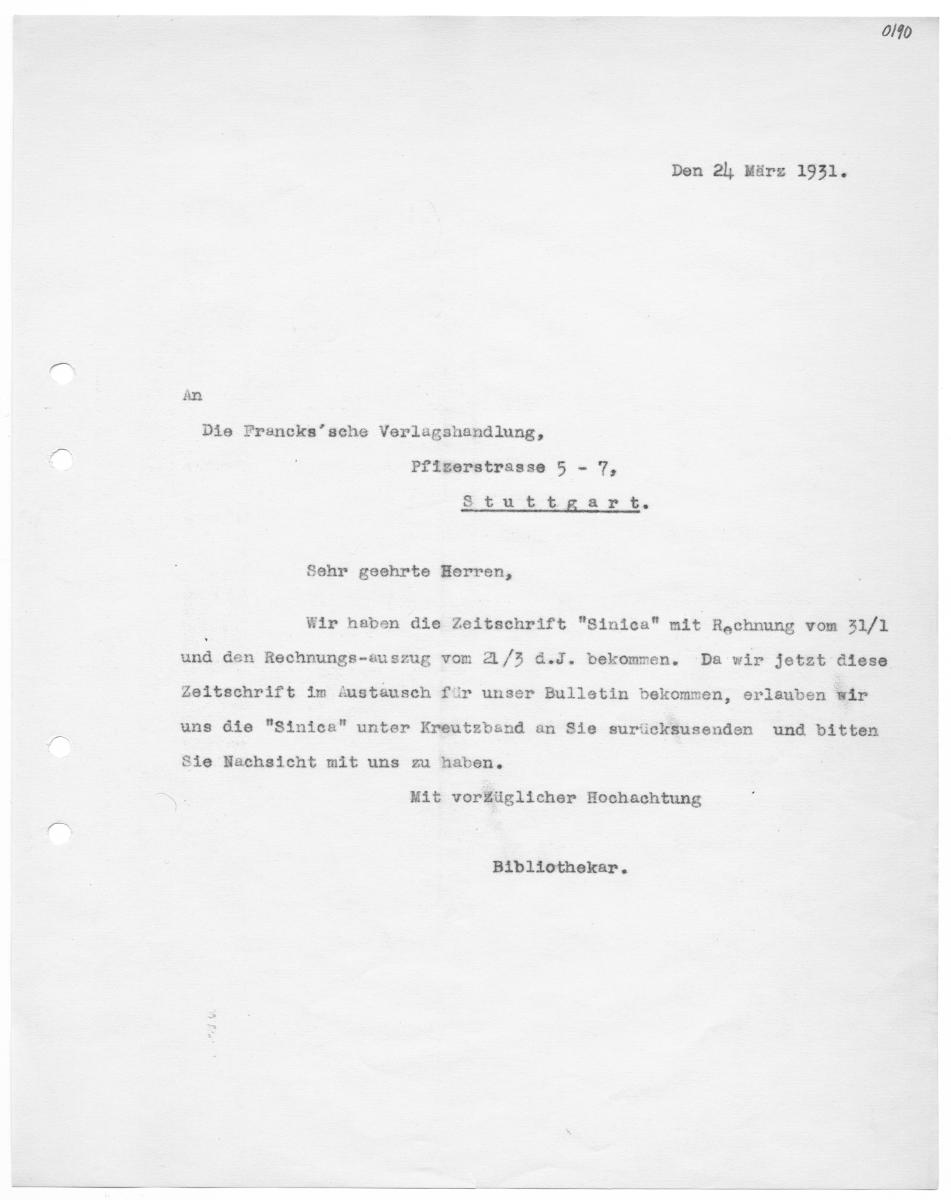 0190

Den 24 März 1931.

An

Die Francks'sche Verlagshandlung,

Pfizerstrasse 5 - 7,

Stuttgart.

Sehr geehrte Herren,

Wir haben die Zeitschrift "Sinica" mit Rechnung vom 31/1 und den Rechnungs-auszug vom 21/3 d.J. bekommen. Da wir jetzt diese Zeitschrift im Austausch für unser Bulletin bekommen, erlauben wir uns die "Sinica" unter Kreutzband an Sie surücksusenden und bitten Sie Nachsicht mit uns zu haben.

Mit vorzüglicher Hochachtung

Bibliothekar.